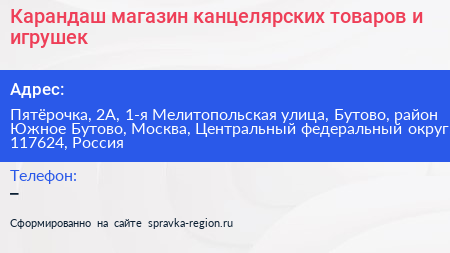 Карандаш магазин канцелярских товаров и игрушек

Адрес:

Пятёрочка, 2А, 1-я Мелитопольская улица, Бутово, район Южное Бутово, Москва, Центральный федеральный округ 117624, Россия

Телефон:

–

Сформированно на сайте spravka-region.ru